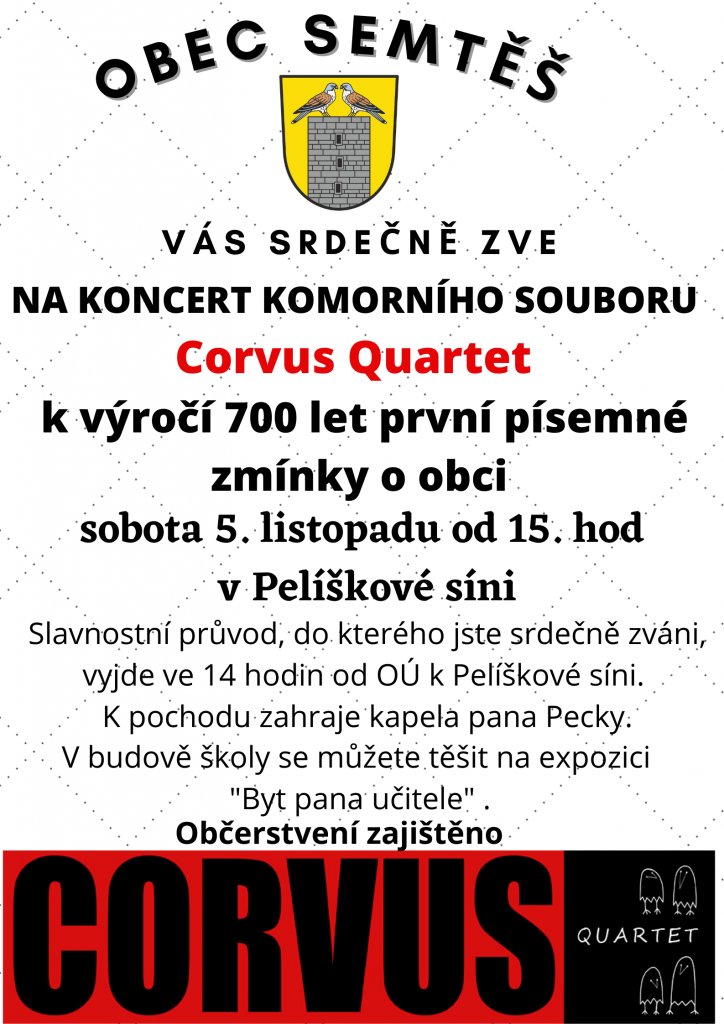 OBEC SEMTĚŠ

VÁS SRDEČNĚ ZVE

NA KONCERT KOMORNÍHO SOUBORU

Corvus Quartet

k výročí 700 let první písemné zmínky o obci

sobota 5. listopadu od 15. hod

v Pelíškové síni

Slavnostní průvod, do kterého jste srdečně zváni, vyjde ve 14 hodin od OÚ k Pelíškové síni.
K pochodu zahraje kapela pana Pecky.
V budově školy se můžete těšit na expozici "Byt pana učitele" .

Občerstvení zajištěno

CORVUS

QUARTET